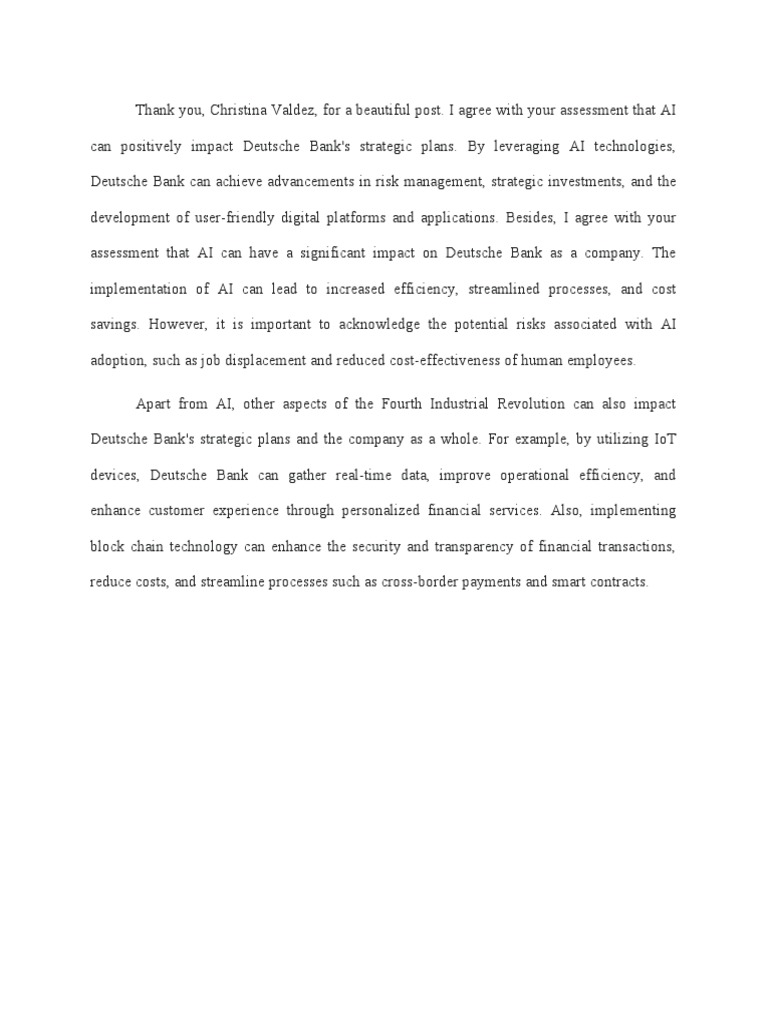 Thank you, Christina Valdez, for a beautiful post. I agree with your assessment that AI can positively impact Deutsche Bank's strategic plans. By leveraging AI technologies, Deutsche Bank can achieve advancements in risk management, strategic investments, and the development of user-friendly digital platforms and applications. Besides, I agree with your assessment that AI can have a significant impact on Deutsche Bank as a company. The implementation of AI can lead to increased efficiency, streamlined processes, and cost savings. However, it is important to acknowledge the potential risks associated with AI adoption, such as job displacement and reduced cost-effectiveness of human employees.

Apart from AI, other aspects of the Fourth Industrial Revolution can also impact Deutsche Bank's strategic plans and the company as a whole. For example, by utilizing IoT devices, Deutsche Bank can gather real-time data, improve operational efficiency, and enhance customer experience through personalized financial services. Also, implementing block chain technology can enhance the security and transparency of financial transactions, reduce costs, and streamline processes such as cross-border payments and smart contracts.